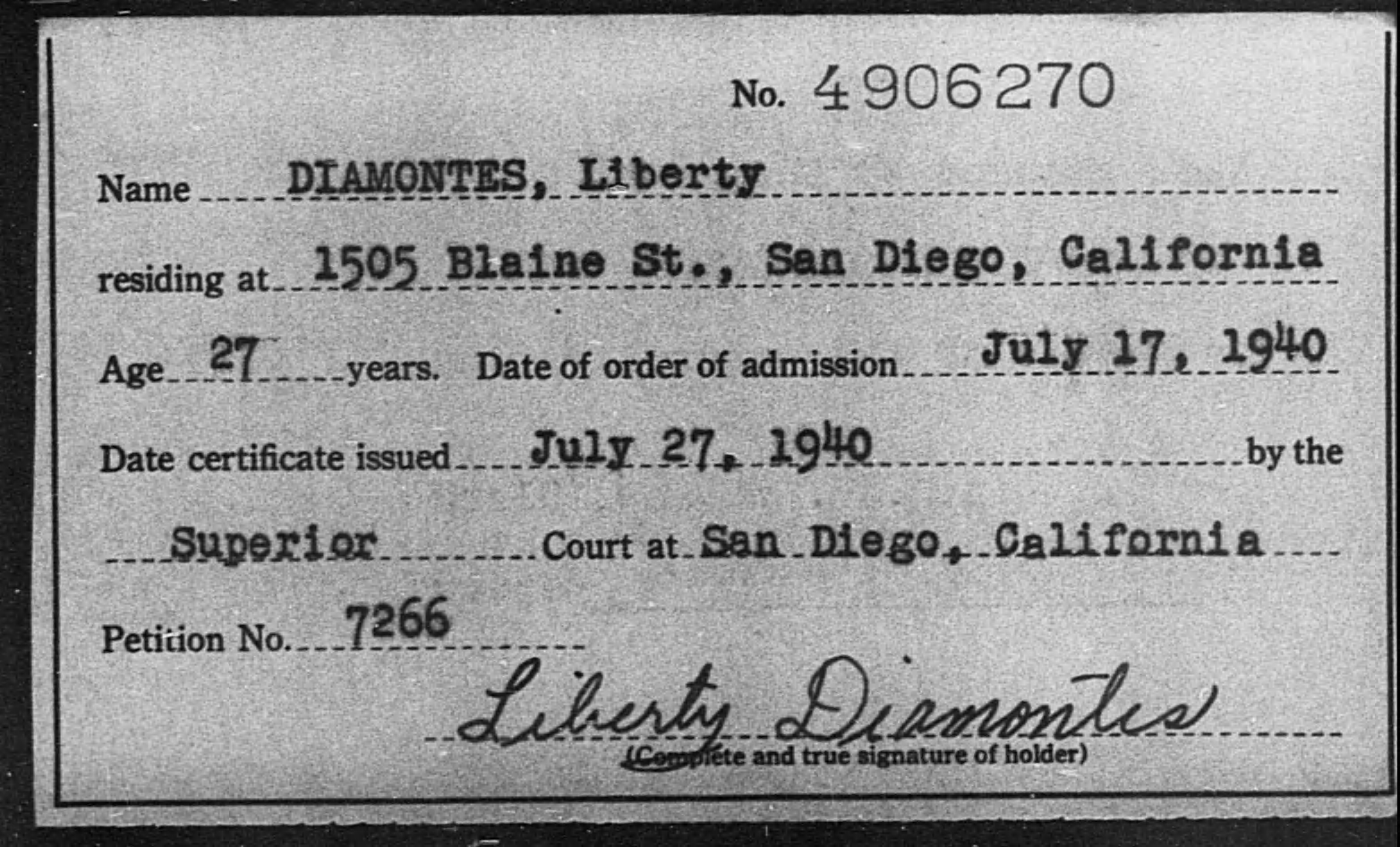 No. 4906270

Name DIAMONTES, Liberty

residing at 1505 Blaine St., San Diego, California

Age 27 years. Date of order of admission July 17, 1940

Date certificate issued July 27, 1940 by the

Superior Court at San Diego, California

Petition No. 7266

Liberty Diamontes
(Complete and true signature of holder)